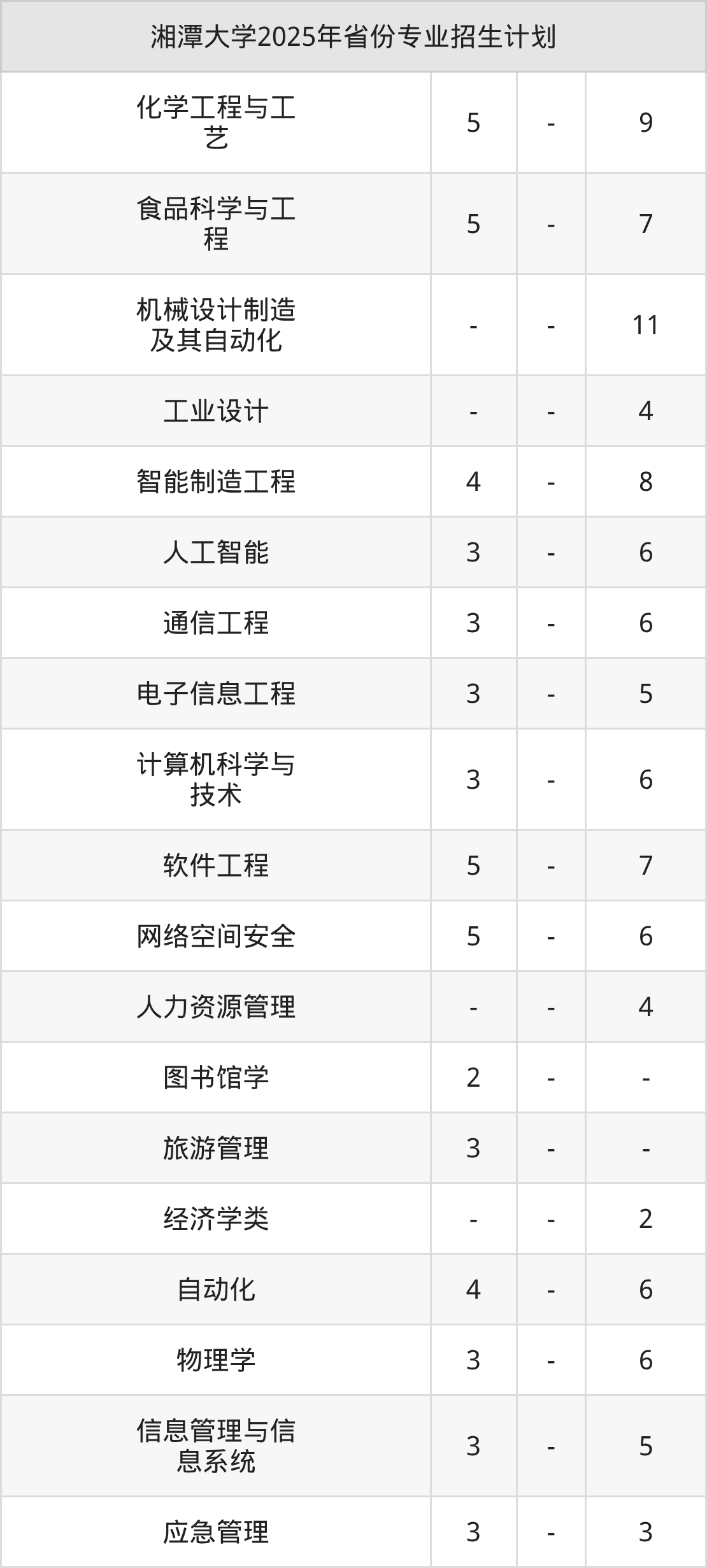 | 湘潭大学2025年省份专业招生计划 | | | |
|---|---|---|---|
| 化学工程与工艺 | 5 | - | 9 |
| 食品科学与工程 | 5 | - | 7 |
| 机械设计制造及其自动化 | - | - | 11 |
| 工业设计 | - | - | 4 |
| 智能制造工程 | 4 | - | 8 |
| 人工智能 | 3 | - | 6 |
| 通信工程 | 3 | - | 6 |
| 电子信息工程 | 3 | - | 5 |
| 计算机科学与技术 | 3 | - | 6 |
| 软件工程 | 5 | - | 7 |
| 网络空间安全 | 5 | - | 6 |
| 人力资源管理 | - | - | 4 |
| 图书馆学 | 2 | - | - |
| 旅游管理 | 3 | - | - |
| 经济学类 | - | - | 2 |
| 自动化 | 4 | - | 6 |
| 物理学 | 3 | - | 6 |
| 信息管理与信息系统 | 3 | - | 5 |
| 应急管理 | 3 | - | 3 |